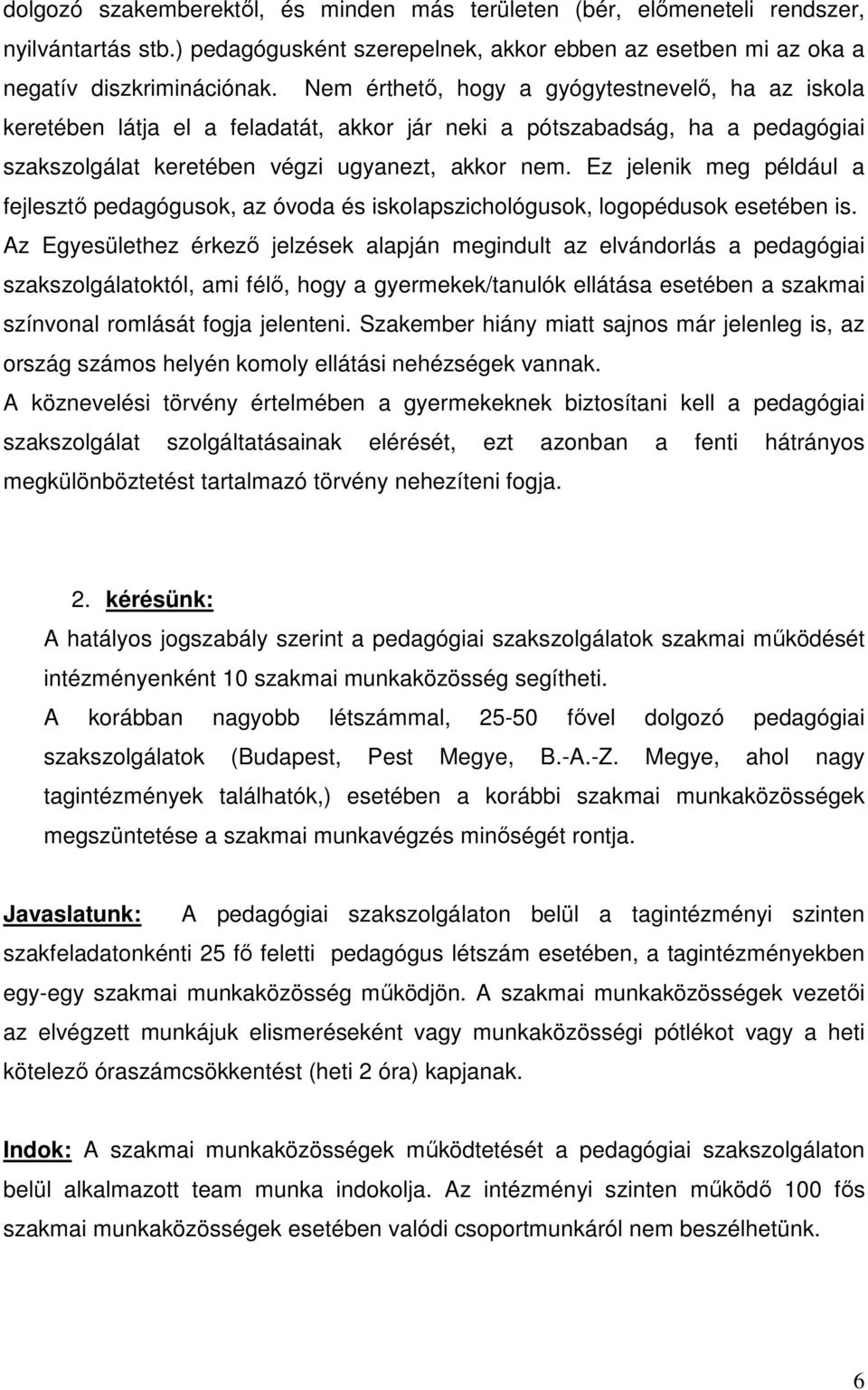 dolgozó szakemberektől, és minden más területen (bér, előmeneteli rendszer, nyilvántartás stb.) pedagógusként szerepelnek, akkor ebben az esetben mi az oka a negatív diszkriminációnak. Nem érthető, hogy a gyógytestnevelő, ha az iskola keretében látja el a feladatát, akkor jár neki a pótszabadság, ha a pedagógiai szakszolgálat keretében végzi ugyanezt, akkor nem. Ez jelenik meg például a fejlesztő pedagógusok, az óvoda és iskolapszichológusok, logopédusok esetében is.
Az Egyesülethez érkező jelzések alapján megindult az elvándorlás a pedagógiai szakszolgálatoktól, ami félő, hogy a gyermekek/tanulók ellátása esetében a szakmai színvonal romlását fogja jelenteni. Szakember hiány miatt sajnos már jelenleg is, az ország számos helyén komoly ellátási nehézségek vannak.
A köznevelési törvény értelmében a gyermekeknek biztosítani kell a pedagógiai szakszolgálat szolgáltatásainak elérését, ezt azonban a fenti hátrányos megkülönböztetést tartalmazó törvény nehezíteni fogja.

2. kérésünk:
A hatályos jogszabály szerint a pedagógiai szakszolgálatok szakmai működését intézményenként 10 szakmai munkaközösség segítheti.
A korábban nagyobb létszámmal, 25-50 fővel dolgozó pedagógiai szakszolgálatok (Budapest, Pest Megye, B.-A.-Z. Megye, ahol nagy tagintézmények találhatók,) esetében a korábbi szakmai munkaközösségek megszüntetése a szakmai munkavégzés minőségét rontja.

Javaslatunk: A pedagógiai szakszolgálaton belül a tagintézményi szinten szakfeladatonkénti 25 fő feletti pedagógus létszám esetében, a tagintézményekben egy-egy szakmai munkaközösség működjön. A szakmai munkaközösségek vezetői az elvégzett munkájuk elismeréseként vagy munkaközösségi pótlékot vagy a heti kötelező óraszámcsökkentést (heti 2 óra) kapjanak.

Indok: A szakmai munkaközösségek működtetését a pedagógiai szakszolgálaton belül alkalmazott team munka indokolja. Az intézményi szinten működő 100 fős szakmai munkaközösségek esetében valódi csoportmunkáról nem beszélhetünk.

6